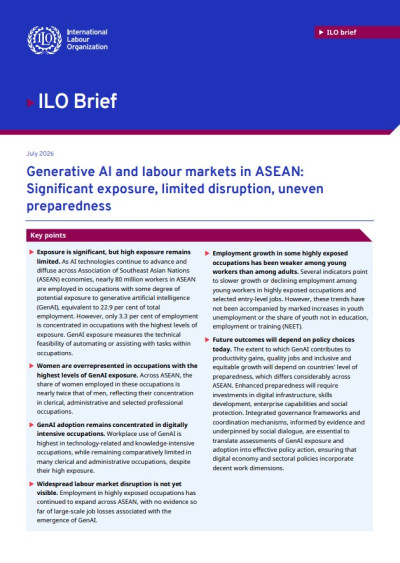 International Labour Organization

▶ ILO brief

▶ ILO Brief

July 2026

Generative AI and labour markets in ASEAN: Significant exposure, limited disruption, uneven preparedness

Key points

▶ **Exposure is significant, but high exposure remains limited.** As AI technologies continue to advance and diffuse across Association of Southeast Asian Nations (ASEAN) economies, nearly 80 million workers in ASEAN are employed in occupations with some degree of potential exposure to generative artificial intelligence (GenAI), equivalent to 22.9 per cent of total employment. However, only 3.3 per cent of employment is concentrated in occupations with the highest levels of exposure. GenAI exposure measures the technical feasibility of automating or assisting with tasks within occupations.

▶ **Women are overrepresented in occupations with the highest levels of GenAI exposure.** Across ASEAN, the share of women employed in these occupations is nearly twice that of men, reflecting their concentration in clerical, administrative and selected professional occupations.

▶ **GenAI adoption remains concentrated in digitally intensive occupations.** Workplace use of GenAI is highest in technology-related and knowledge-intensive occupations, while remaining comparatively limited in many clerical and administrative occupations, despite their high exposure.

▶ **Widespread labour market disruption is not yet visible.** Employment in highly exposed occupations has continued to expand across ASEAN, with no evidence so far of large-scale job losses associated with the emergence of GenAI.

▶ **Employment growth in some highly exposed occupations has been weaker among young workers than among adults.** Several indicators point to slower growth or declining employment among young workers in highly exposed occupations and selected entry-level jobs. However, these trends have not been accompanied by marked increases in youth unemployment or the share of youth not in education, employment or training (NEET).

▶ **Future outcomes will depend on policy choices today.** The extent to which GenAI contributes to productivity gains, quality jobs and inclusive and equitable growth will depend on countries' level of preparedness, which differs considerably across ASEAN. Enhanced preparedness will require investments in digital infrastructure, skills development, enterprise capabilities and social protection. Integrated governance frameworks and coordination mechanisms, informed by evidence and underpinned by social dialogue, are essential to translate assessments of GenAI exposure and adoption into effective policy action, ensuring that digital economy and sectoral policies incorporate decent work dimensions.